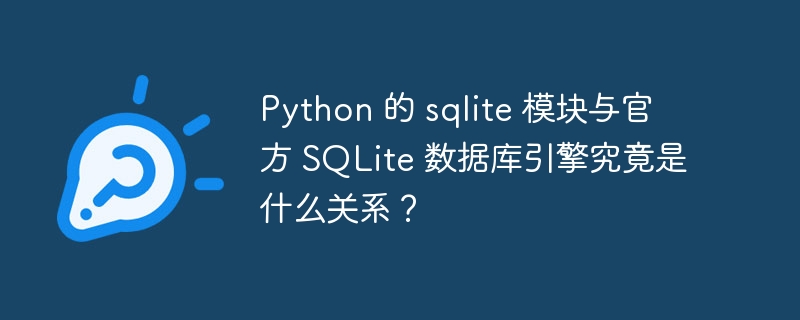 Python 的 sqlite 模块与官方 SQLite 数据库引擎究竟是什么关系？